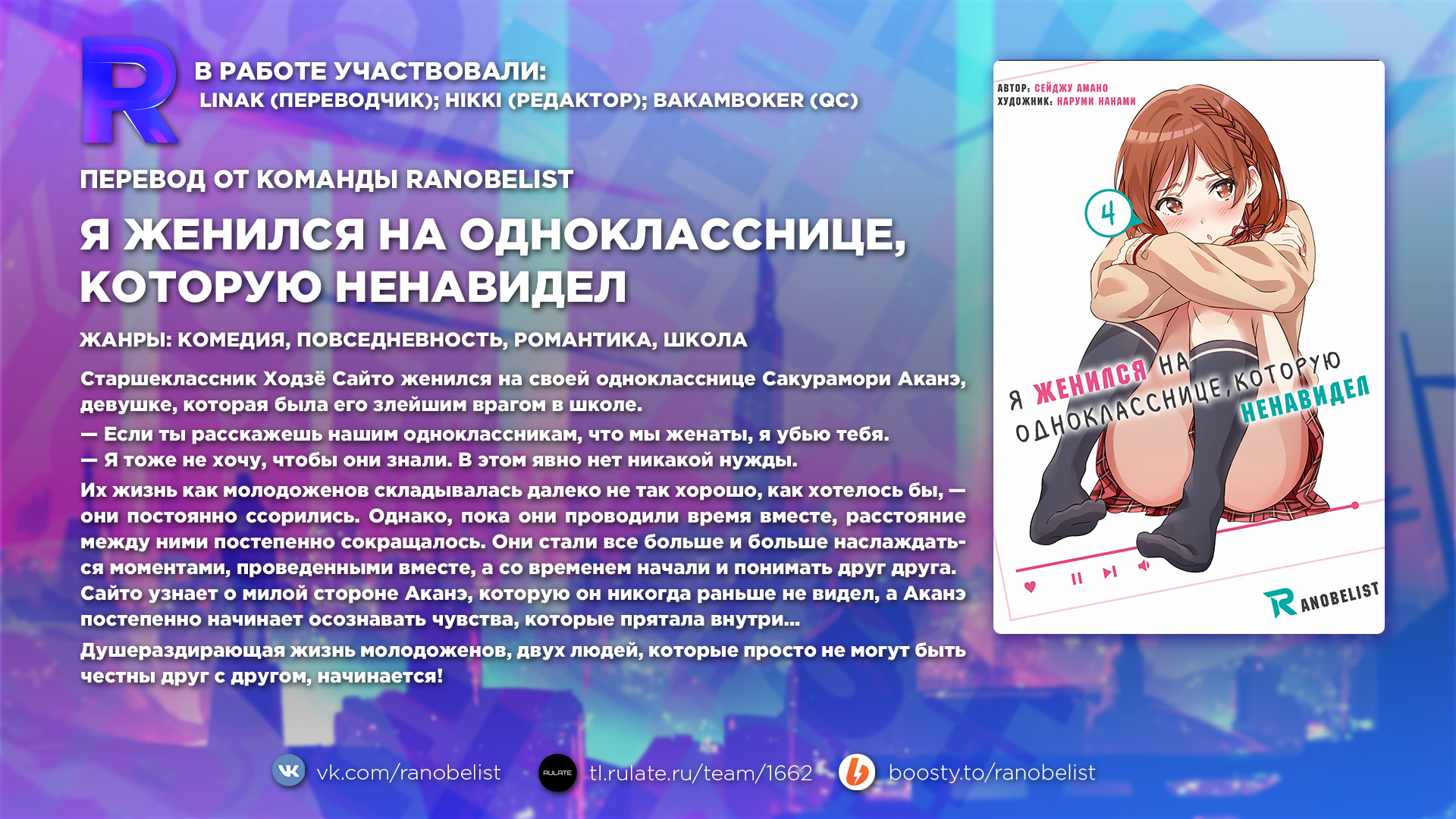 R

В РАБОТЕ УЧАСТВОВАЛИ:
LINAK (ПЕРЕВОДЧИК); HIKKI (РЕДАКТОР); BAKAMBOKER (QC)

ПЕРЕВОД ОТ КОМАНДЫ RANOBELIST

Я ЖЕНИЛСЯ НА ОДНОКЛАССНИЦЕ, КОТОРУЮ НЕНАВИДЕЛ

ЖАНРЫ: КОМЕДИЯ, ПОВСЕДНЕВНОСТЬ, РОМАНТИКА, ШКОЛА

Старшеклассник Ходзё Сайто женился на своей однокласснице Сакурамори Аканэ, девушке, которая была его злейшим врагом в школе.
— Если ты расскажешь нашим одноклассникам, что мы женаты, я убью тебя.
— Я тоже не хочу, чтобы они знали. В этом явно нет никакой нужды.

Их жизнь как молодоженов складывалась далеко не так хорошо, как хотелось бы, — они постоянно ссорились. Однако, пока они проводили время вместе, расстояние между ними постепенно сокращалось. Они стали все больше и больше наслаждаться моментами, проведенными вместе, а со временем начали и понимать друг друга. Сайто узнает о милой стороне Аканэ, которую он никогда раньше не видел, а Аканэ постепенно начинает осознавать чувства, которые прятала внутри...

Душераздирающая жизнь молодоженов, двух людей, которые просто не могут быть честны друг с другом, начинается!

АВТОР: СЕЙДЖУ АМАНО
ХУДОЖНИК: НАРУМИ НАНАМИ

4

Я ЖЕНИЛСЯ НА ОДНОКЛАССНИЦЕ, КОТОРУЮ НЕНАВИДЕЛ

RANOBELIST

vk.com/ranobelist RULATE tl.rulate.ru/team/1662 boosty.to/ranobelist